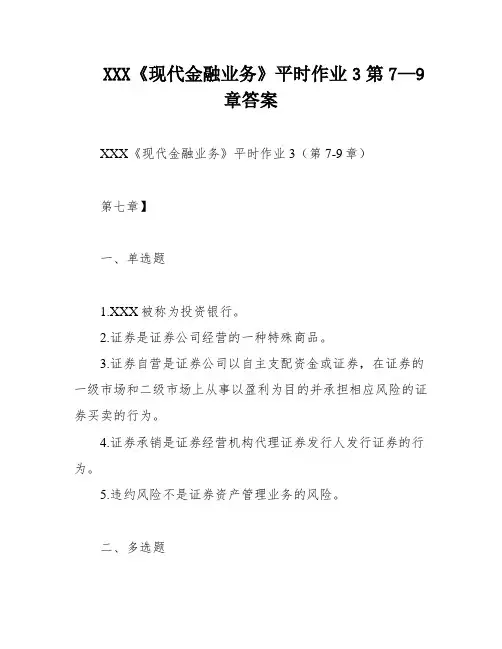 XXX《现代金融业务》平时作业 3 第 7—9 章答案

XXX《现代金融业务》平时作业 3（第 7-9 章）

第七章】

一、单选题

1.XXX 被称为投资银行。

2.证券是证券公司经营的一种特殊商品。

3.证券自营是证券公司以自主支配资金或证券，在证券的一级市场和二级市场上从事以盈利为目的并承担相应风险的证券买卖的行为。

4.证券承销是证券经营机构代理证券发行人发行证券的行为。

5.违约风险不是证券资产管理业务的风险。

二、多选题